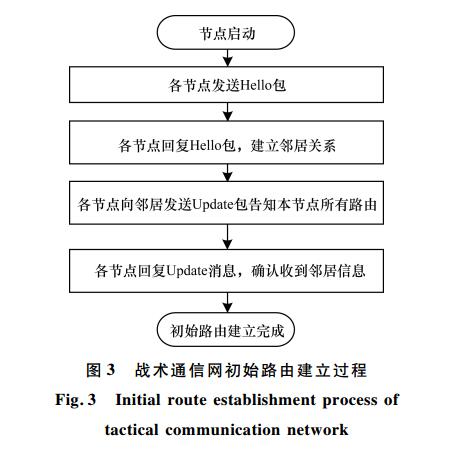 节点启动

各节点发送Hello包

各节点回复Hello包，建立邻居关系

各节点向邻居发送Update包告知本节点所有路由

各节点回复Update消息，确认收到邻居信息

初始路由建立完成

图 3　战术通信网初始路由建立过程

Fig. 3　Initial route establishment process of tactical communication network